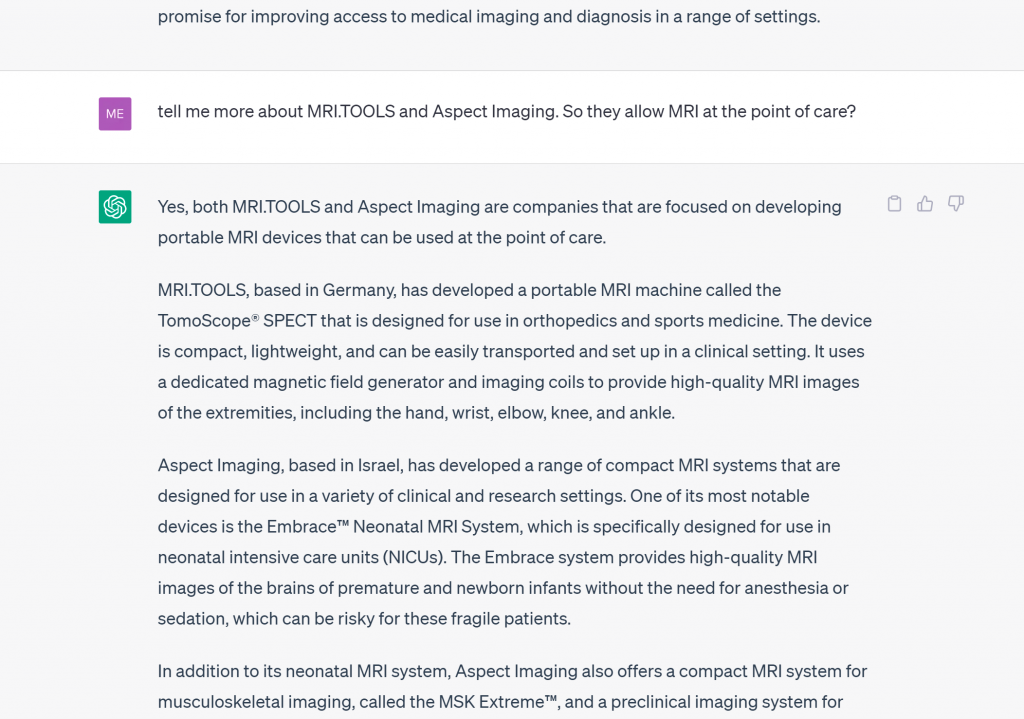 promise for improving access to medical imaging and diagnosis in a range of settings.

ME

tell me more about MRI.TOOLS and Aspect Imaging. So they allow MRI at the point of care?

Yes, both MRI.TOOLS and Aspect Imaging are companies that are focused on developing portable MRI devices that can be used at the point of care.

MRI.TOOLS, based in Germany, has developed a portable MRI machine called the TomoScope® SPECT that is designed for use in orthopedics and sports medicine. The device is compact, lightweight, and can be easily transported and set up in a clinical setting. It uses a dedicated magnetic field generator and imaging coils to provide high-quality MRI images of the extremities, including the hand, wrist, elbow, knee, and ankle.

Aspect Imaging, based in Israel, has developed a range of compact MRI systems that are designed for use in a variety of clinical and research settings. One of its most notable devices is the Embrace™ Neonatal MRI System, which is specifically designed for use in neonatal intensive care units (NICUs). The Embrace system provides high-quality MRI images of the brains of premature and newborn infants without the need for anesthesia or sedation, which can be risky for these fragile patients.

In addition to its neonatal MRI system, Aspect Imaging also offers a compact MRI system for musculoskeletal imaging, called the MSK Extreme™, and a preclinical imaging system for